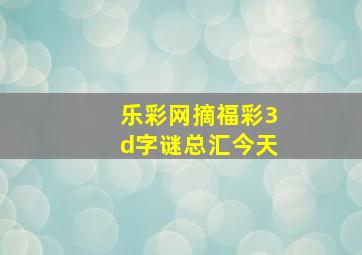 乐彩网摘福彩3d字谜总汇今天